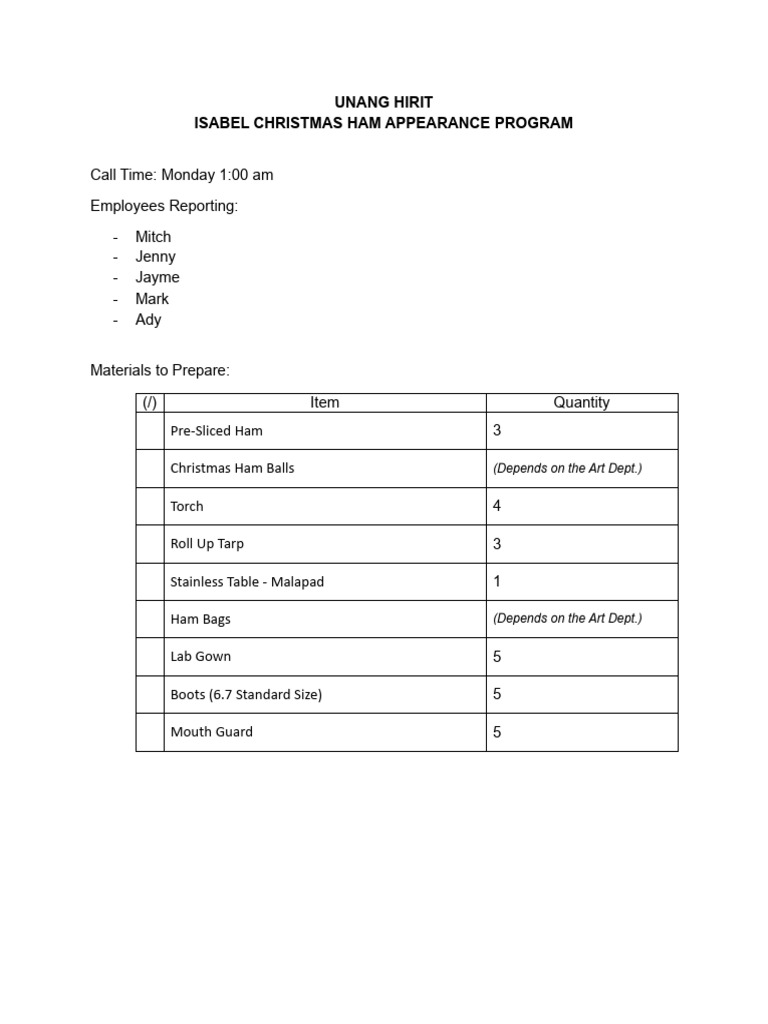 UNANG HIRIT
ISABEL CHRISTMAS HAM APPEARANCE PROGRAM

Call Time: Monday 1:00 am

Employees Reporting:

- Mitch
- Jenny
- Jayme
- Mark
- Ady

Materials to Prepare:

| (/) | Item | Quantity |
|---|---|---|
| | Pre-Sliced Ham | 3 |
| | Christmas Ham Balls | (Depends on the Art Dept.) |
| | Torch | 4 |
| | Roll Up Tarp | 3 |
| | Stainless Table - Malapad | 1 |
| | Ham Bags | (Depends on the Art Dept.) |
| | Lab Gown | 5 |
| | Boots (6.7 Standard Size) | 5 |
| | Mouth Guard | 5 |